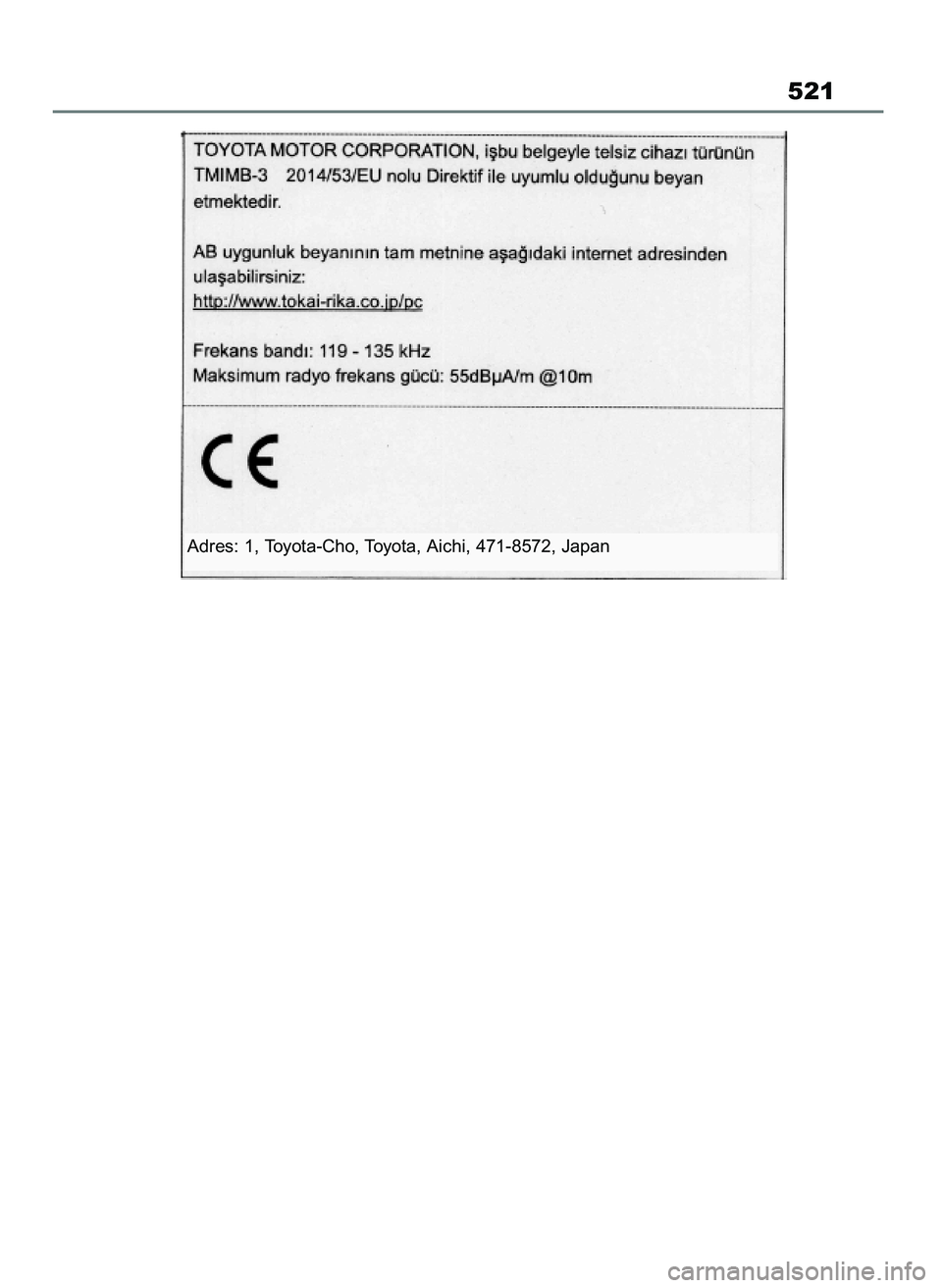 521

TOYOTA MOTOR CORPORATION, işbu belgeyle telsiz cihazı türünün TMIMB-3 2014/53/EU nolu Direktif ile uyumlu olduğunu beyan etmektedir.

AB uygunluk beyanının tam metnine aşağıdaki internet adresinden ulaşabilirsiniz:
http://www.tokai-rika.co.jp/pc

Frekans bandı: 119 - 135 kHz
Maksimum radyo frekans gücü: 55dBμA/m @10m

CE

Adres: 1, Toyota-Cho, Toyota, Aichi, 471-8572, Japan

carmanualsonline.info